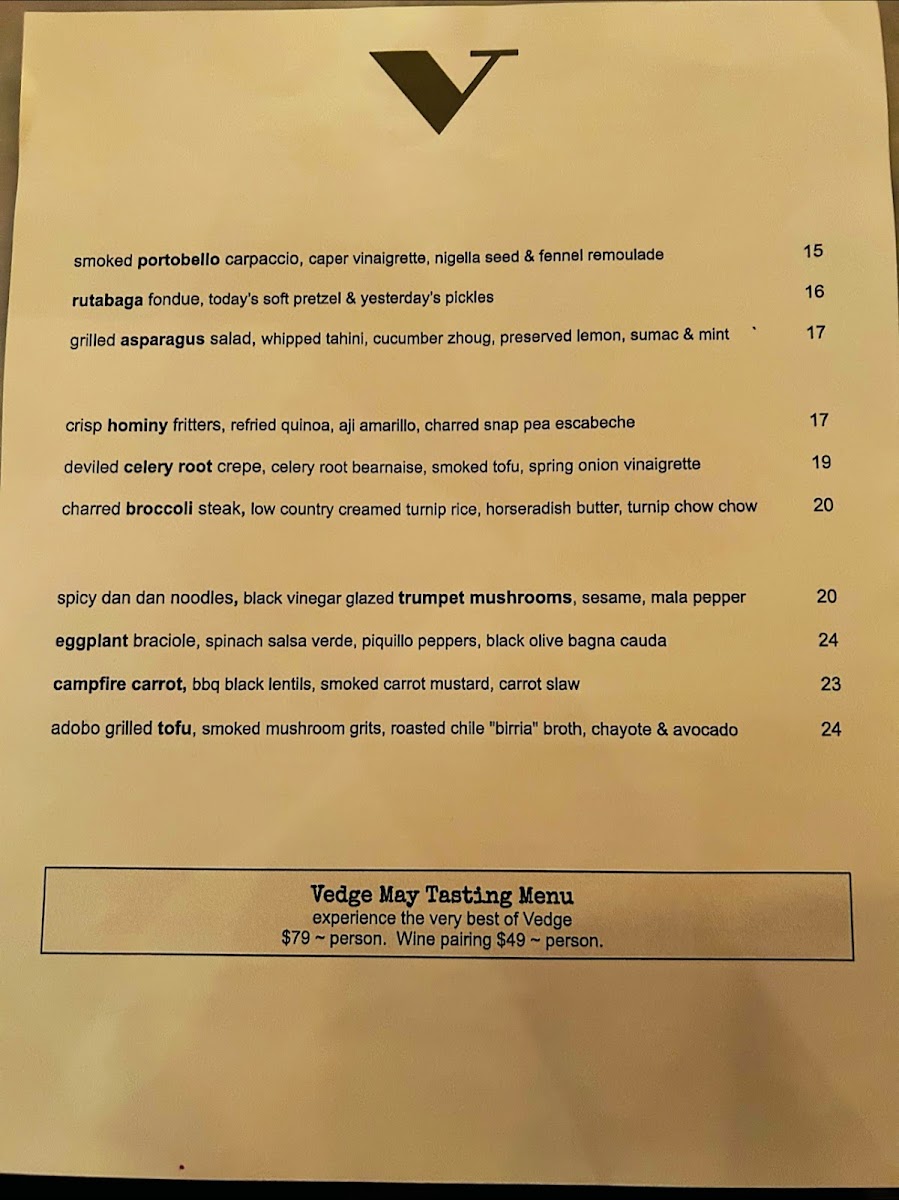 V

smoked portobello carpaccio, caper vinaigrette, nigella seed & fennel remoulade 15

rutabaga fondue, today's soft pretzel & yesterday's pickles 16

grilled asparagus salad, whipped tahini, cucumber zhoug, preserved lemon, sumac & mint 17

crisp hominy fritters, refried quinoa, aji amarillo, charred snap pea escabeche 17

deviled celery root crepe, celery root bearnaise, smoked tofu, spring onion vinaigrette 19

charred broccoli steak, low country creamed turnip rice, horseradish butter, turnip chow chow 20

spicy dan dan noodles, black vinegar glazed trumpet mushrooms, sesame, mala pepper 20

eggplant braciole, spinach salsa verde, piquillo peppers, black olive bagna cauda 24

campfire carrot, bbq black lentils, smoked carrot mustard, carrot slaw 23

adobo grilled tofu, smoked mushroom grits, roasted chile "birria" broth, chayote & avocado 24

Vedge May Tasting Menu
experience the very best of Vedge
$79 ~ person. Wine pairing $49 ~ person.